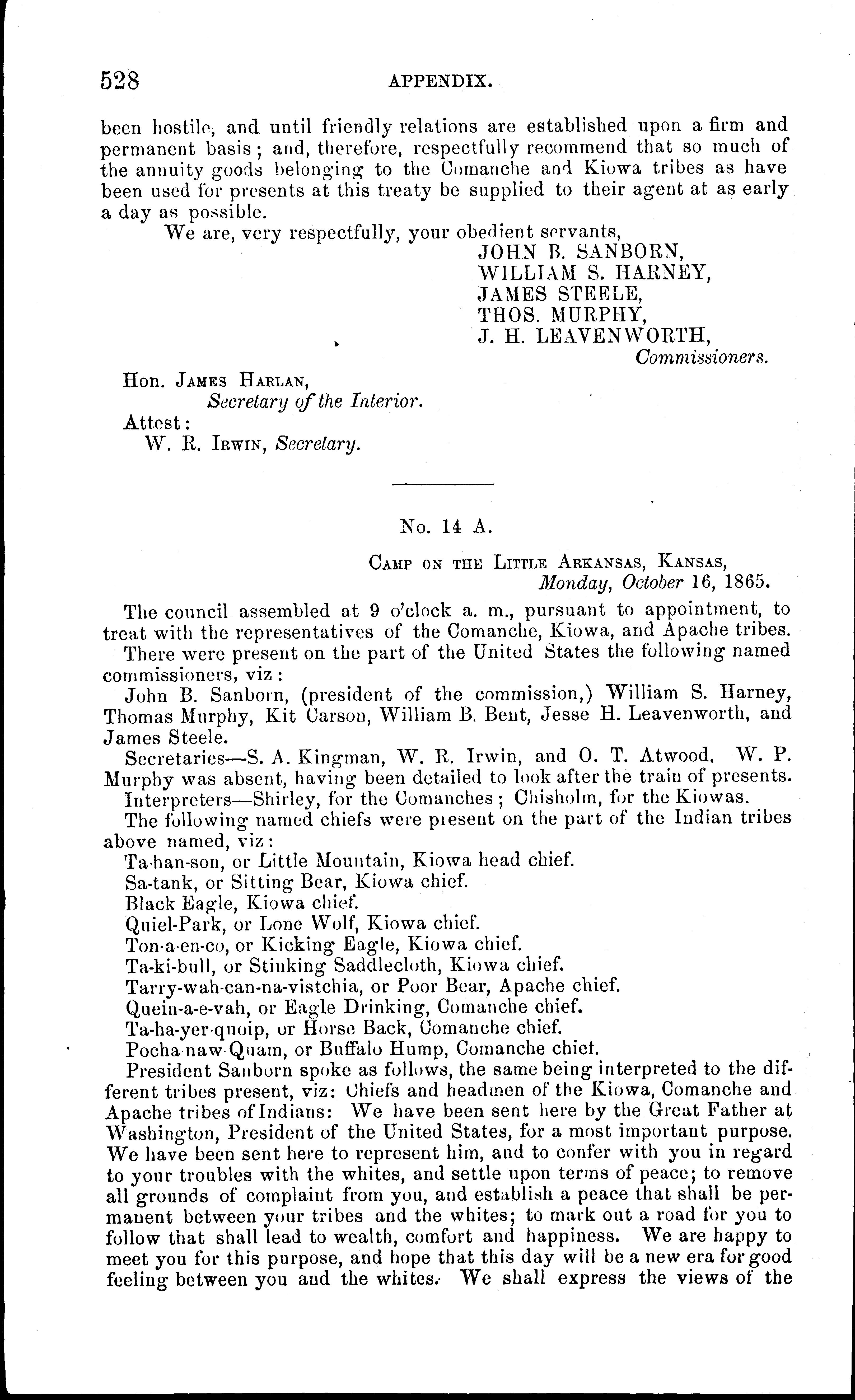 528 APPENDIX.

been hostile, and until friendly relations are established upon a firm and permanent basis; and, therefore, respectfully recommend that so much of the annuity goods belonging to the Comanche and Kiowa tribes as have been used for presents at this treaty be supplied to their agent at as early a day as possible.

We are, very respectfully, your obedient servants,
JOHN B. SANBORN,
WILLIAM S. HARNEY,
JAMES STEELE,
THOS. MURPHY,
J. H. LEAVENWORTH,
Commissioners.

Hon. James Harlan,
Secretary of the Interior.
Attest:
W. R. Irwin, Secretary.

No. 14 A.

Camp on the Little Arkansas, Kansas,
Monday, October 16, 1865.

The council assembled at 9 o'clock a. m., pursuant to appointment, to treat with the representatives of the Comanche, Kiowa, and Apache tribes.

There were present on the part of the United States the following named commissioners, viz:

John B. Sanborn, (president of the commission,) William S. Harney, Thomas Murphy, Kit Carson, William B. Bent, Jesse H. Leavenworth, and James Steele.

Secretaries—S. A. Kingman, W. R. Irwin, and O. T. Atwood. W. P. Murphy was absent, having been detailed to look after the train of presents.

Interpreters—Shirley, for the Comanches; Chisholm, for the Kiowas.

The following named chiefs were present on the part of the Indian tribes above named, viz:

Ta-han-son, or Little Mountain, Kiowa head chief.
Sa-tank, or Sitting Bear, Kiowa chief.
Black Eagle, Kiowa chief.
Quiel-Park, or Lone Wolf, Kiowa chief.
Ton-a-en-co, or Kicking Eagle, Kiowa chief.
Ta-ki-bull, or Stinking Saddlecloth, Kiowa chief.
Tarry-wah-can-na-vistchia, or Poor Bear, Apache chief.
Quein-a-e-vah, or Eagle Drinking, Comanche chief.
Ta-ha-yer-quoip, or Horse Back, Comanche chief.
Pocha-naw-Quam, or Buffalo Hump, Comanche chief.

President Sanborn spoke as follows, the same being interpreted to the different tribes present, viz: Chiefs and headmen of the Kiowa, Comanche and Apache tribes of Indians: We have been sent here by the Great Father at Washington, President of the United States, for a most important purpose. We have been sent here to represent him, and to confer with you in regard to your troubles with the whites, and settle upon terms of peace; to remove all grounds of complaint from you, and establish a peace that shall be permanent between your tribes and the whites; to mark out a road for you to follow that shall lead to wealth, comfort and happiness. We are happy to meet you for this purpose, and hope that this day will be a new era for good feeling between you and the whites. We shall express the views of the